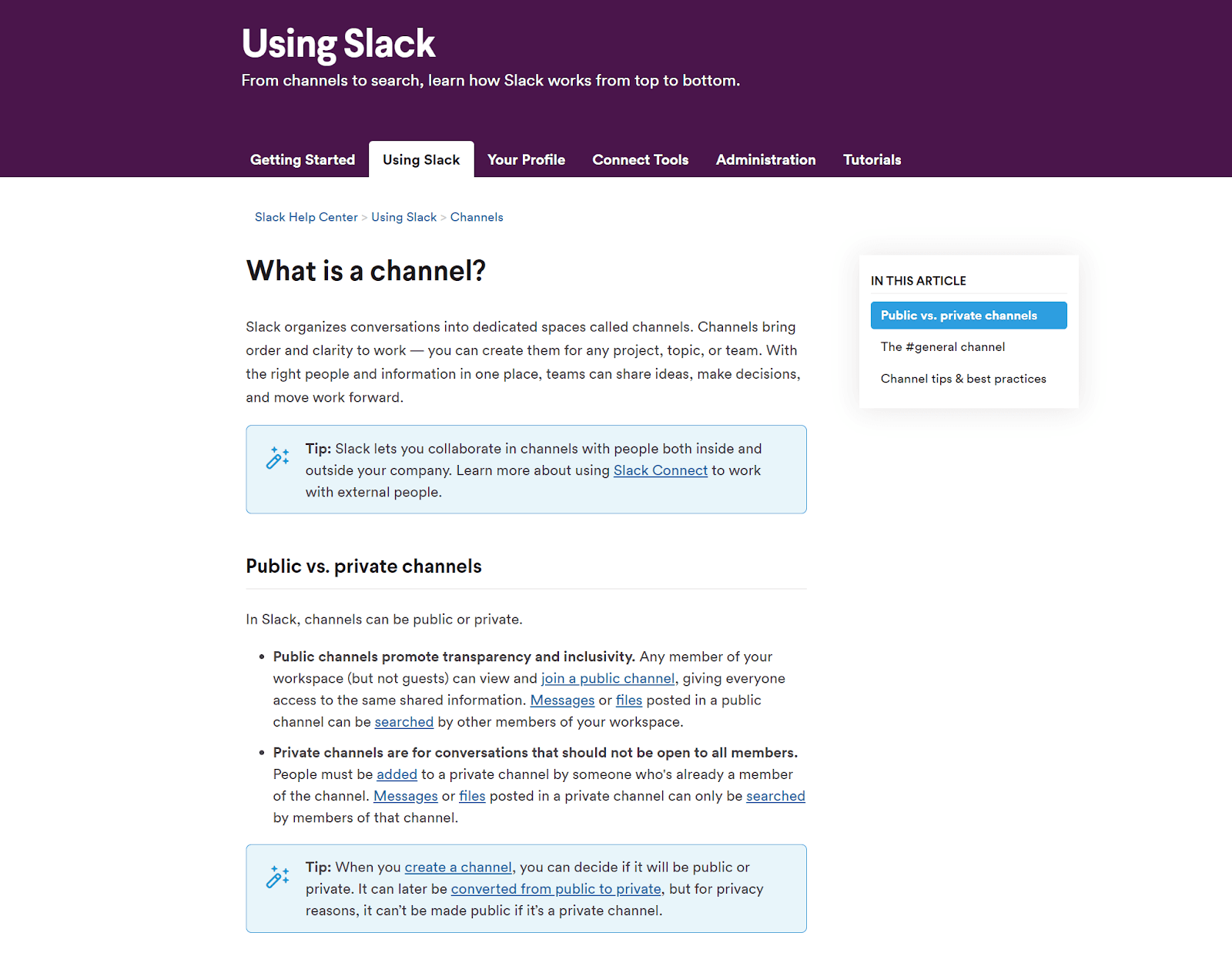 Using Slack
From channels to search, learn how Slack works from top to bottom.

Getting Started Using Slack Your Profile Connect Tools Administration Tutorials

Slack Help Center > Using Slack > Channels

What is a channel?

Slack organizes conversations into dedicated spaces called channels. Channels bring order and clarity to work — you can create them for any project, topic, or team. With the right people and information in one place, teams can share ideas, make decisions, and move work forward.

Tip: Slack lets you collaborate in channels with people both inside and outside your company. Learn more about using Slack Connect to work with external people.

Public vs. private channels

In Slack, channels can be public or private.

• Public channels promote transparency and inclusivity. Any member of your workspace (but not guests) can view and join a public channel, giving everyone access to the same shared information. Messages or files posted in a public channel can be searched by other members of your workspace.

• Private channels are for conversations that should not be open to all members. People must be added to a private channel by someone who's already a member of the channel. Messages or files posted in a private channel can only be searched by members of that channel.

Tip: When you create a channel, you can decide if it will be public or private. It can later be converted from public to private, but for privacy reasons, it can't be made public if it's a private channel.

IN THIS ARTICLE
Public vs. private channels
The #general channel
Channel tips & best practices